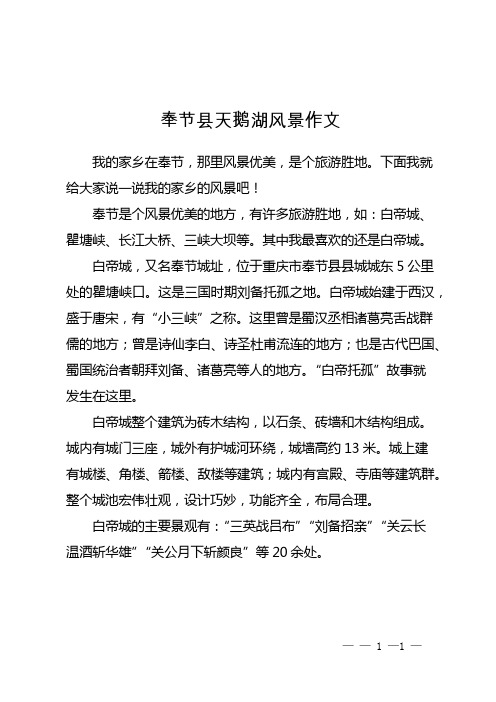 奉节县天鹅湖风景作文

我的家乡在奉节，那里风景优美，是个旅游胜地。下面我就给大家说一说我的家乡的风景吧！

奉节是个风景优美的地方，有许多旅游胜地，如：白帝城、瞿塘峡、长江大桥、三峡大坝等。其中我最喜欢的还是白帝城。

白帝城，又名奉节城址，位于重庆市奉节县县城城东 5 公里处的瞿塘峡口。这是三国时期刘备托孤之地。白帝城始建于西汉，盛于唐宋，有“小三峡”之称。这里曾是蜀汉丞相诸葛亮舌战群儒的地方；曾是诗仙李白、诗圣杜甫流连的地方；也是古代巴国、蜀国统治者朝拜刘备、诸葛亮等人的地方。“白帝托孤”故事就发生在这里。

白帝城整个建筑为砖木结构，以石条、砖墙和木结构组成。城内有城门三座，城外有护城河环绕，城墙高约 13 米。城上建有城楼、角楼、箭楼、敌楼等建筑；城内有宫殿、寺庙等建筑群。整个城池宏伟壮观，设计巧妙，功能齐全，布局合理。

白帝城的主要景观有：“三英战吕布”“刘备招亲”“关云长温酒斩华雄”“关公月下斩颜良”等 20 余处。

— — 1 —1 —